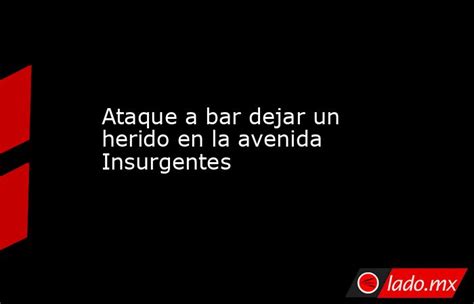 Ataque a bar dejar un herido en la avenida Insurgentes

lado.mx